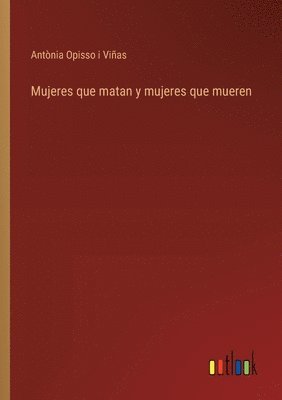 Antònia Opisso i Viñas

Mujeres que matan y mujeres que mueren

outlook